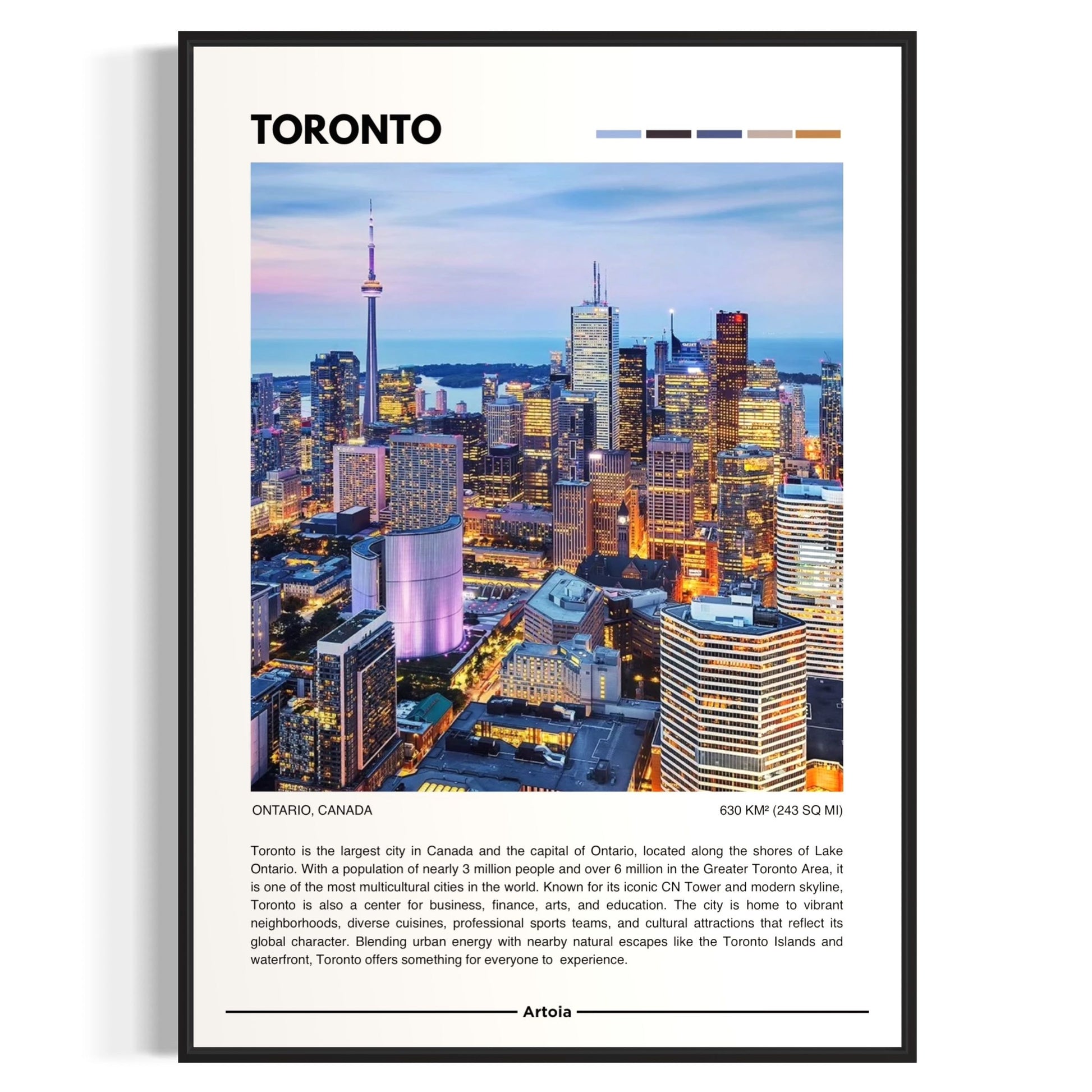 TORONTO

ONTARIO, CANADA

630 KM² (243 SQ MI)

Toronto is the largest city in Canada and the capital of Ontario, located along the shores of Lake Ontario. With a population of nearly 3 million people and over 6 million in the Greater Toronto Area, it is one of the most multicultural cities in the world. Known for its iconic CN Tower and modern skyline, Toronto is also a center for business, finance, arts, and education. The city is home to vibrant neighborhoods, diverse cuisines, professional sports teams, and cultural attractions that reflect its global character. Blending urban energy with nearby natural escapes like the Toronto Islands and waterfront, Toronto offers something for everyone to experience.

Artoia